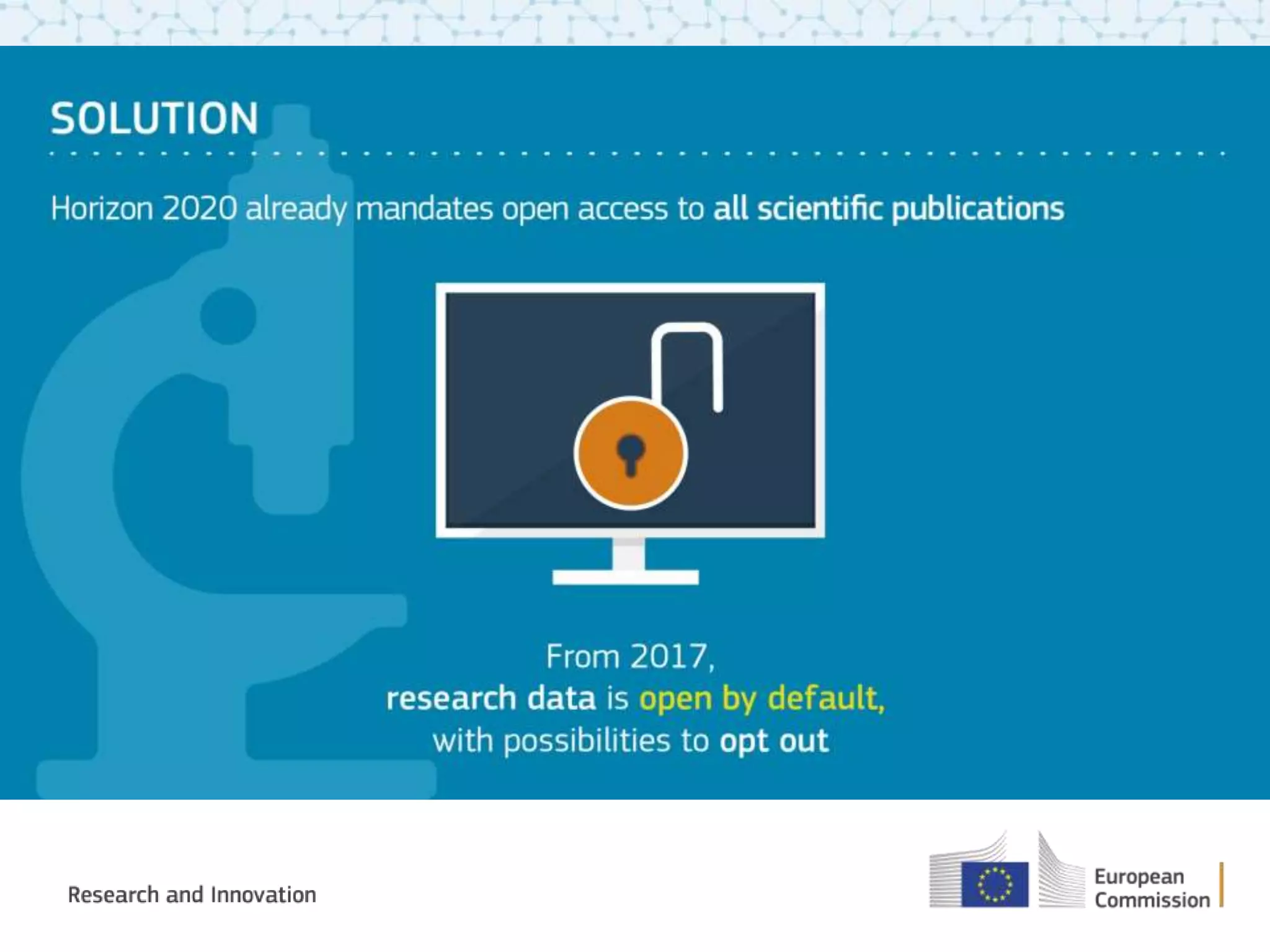 SOLUTION

Horizon 2020 already mandates open access to all scientific publications

From 2017,
research data is open by default,
with possibilities to opt out

Research and Innovation

European
Commission